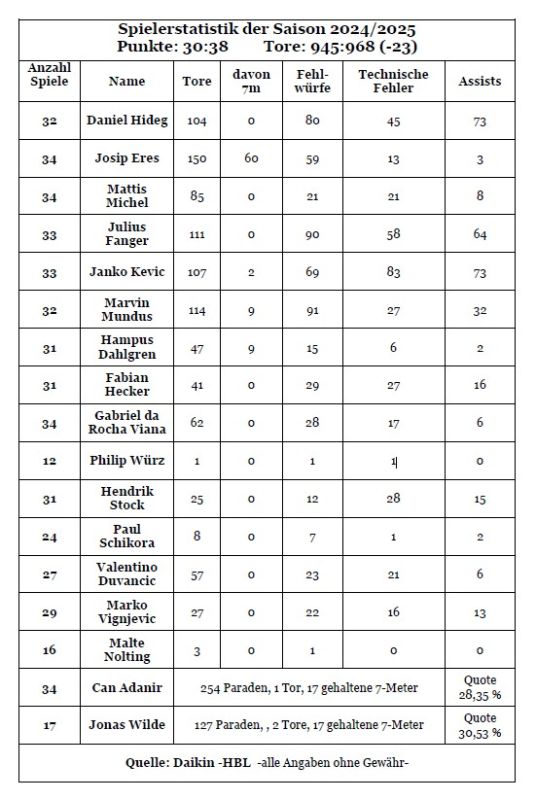 Spielerstatistik der Saison 2024/2025
Punkte: 30:38 Tore: 945:968 (-23)

| Anzahl Spiele | Name | Tore | davon 7m | Fehlwürfe | Technische Fehler | Assists |
|---|---|---|---|---|---|---|
| 32 | Daniel Hideg | 104 | 0 | 80 | 45 | 73 |
| 34 | Josip Eres | 150 | 60 | 59 | 13 | 3 |
| 34 | Mattis Michel | 85 | 0 | 21 | 21 | 8 |
| 33 | Julius Fanger | 111 | 0 | 90 | 58 | 64 |
| 33 | Janko Kevic | 107 | 2 | 69 | 83 | 73 |
| 32 | Marvin Mundus | 114 | 9 | 91 | 27 | 32 |
| 31 | Hampus Dahlgren | 47 | 9 | 15 | 6 | 2 |
| 31 | Fabian Hecker | 41 | 0 | 29 | 27 | 16 |
| 34 | Gabriel da Rocha Viana | 62 | 0 | 28 | 17 | 6 |
| 12 | Philip Würz | 1 | 0 | 1 | 1 | 0 |
| 31 | Hendrik Stock | 25 | 0 | 12 | 28 | 15 |
| 24 | Paul Schikora | 8 | 0 | 7 | 1 | 2 |
| 27 | Valentino Duvancic | 57 | 0 | 23 | 21 | 6 |
| 29 | Marko Vignjevic | 27 | 0 | 22 | 16 | 13 |
| 16 | Malte Nolting | 3 | 0 | 1 | 0 | 0 |
| 34 | Can Adanir | 254 Paraden, 1 Tor, 17 gehaltene 7-Meter | | | | Quote 28,35 % |
| 17 | Jonas Wilde | 127 Paraden, , 2 Tore, 17 gehaltene 7-Meter | | | | Quote 30,53 % |

Quelle: Daikin -HBL -alle Angaben ohne Gewähr-